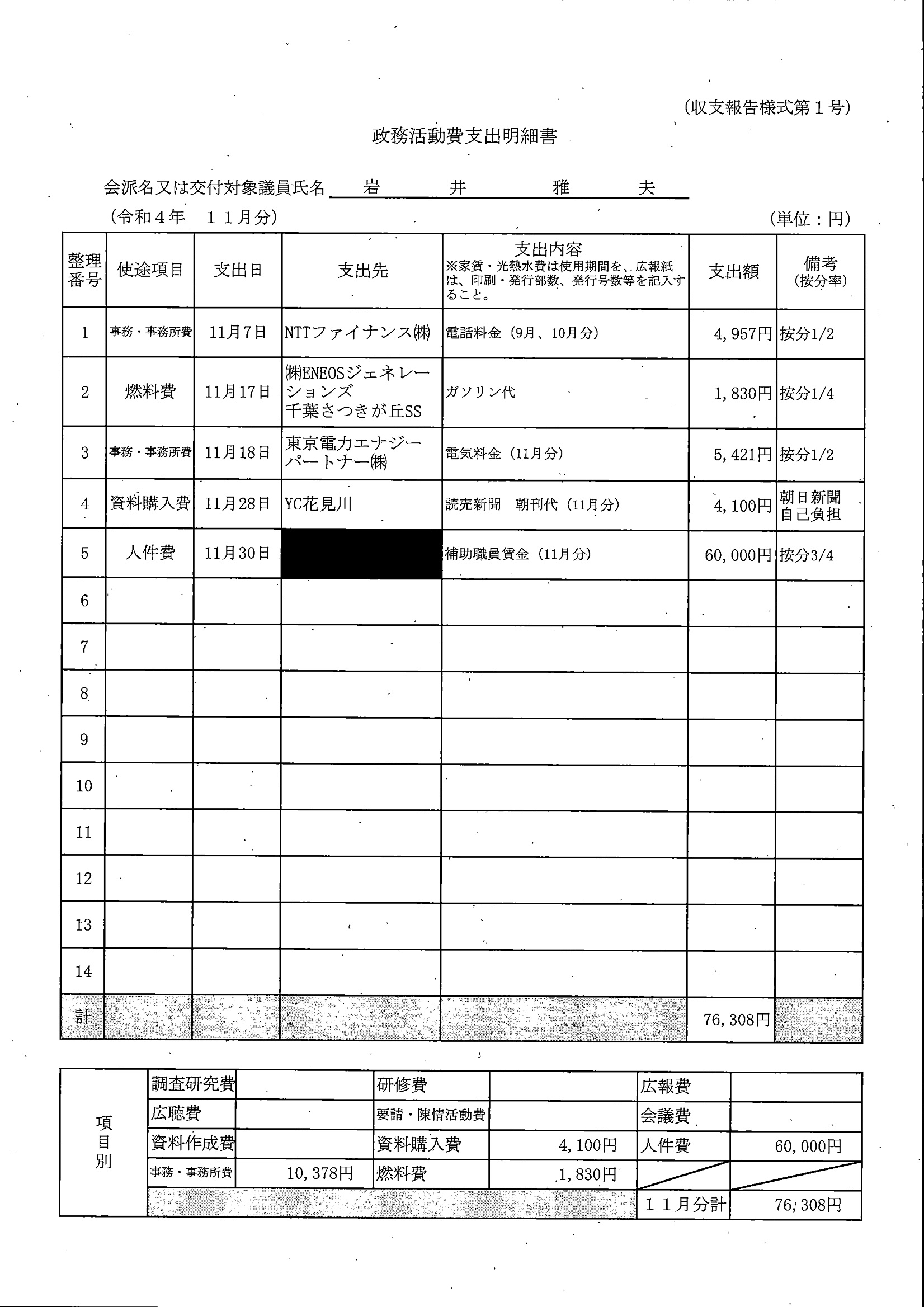 (収支報告様式第１号)

政務活動費支出明細書

会派名又は交付対象議員氏名　岩　井　雅　夫

(令和４年　１１月分)　(単位：円)

| 整理番号 | 使途項目 | 支出日 | 支出先 | 支出内容 ※家賃・光熱水費は使用期間を、広報紙は、印刷・発行部数、発行号数等を記入すること。 | 支出額 | 備考 (按分率) |
|---|---|---|---|---|---|---|
| 1 | 事務・事務所費 | 11月7日 | NTTファイナンス㈱ | 電話料金（9月、10月分） | 4,957円 | 按分1/2 |
| 2 | 燃料費 | 11月17日 | ㈱ENEOSジェネレーションズ 千葉さつきが丘SS | ガソリン代 | 1,830円 | 按分1/4 |
| 3 | 事務・事務所費 | 11月18日 | 東京電力エナジーパートナー㈱ | 電気料金（11月分） | 5,421円 | 按分1/2 |
| 4 | 資料購入費 | 11月28日 | YC花見川 | 読売新聞　朝刊代（11月分） | 4,100円 | 朝日新聞 自己負担 |
| 5 | 人件費 | 11月30日 |  | 補助職員賃金（11月分） | 60,000円 | 按分3/4 |
| 6 |  |  |  |  |  |  |
| 7 |  |  |  |  |  |  |
| 8 |  |  |  |  |  |  |
| 9 |  |  |  |  |  |  |
| 10 |  |  |  |  |  |  |
| 11 |  |  |  |  |  |  |
| 12 |  |  |  |  |  |  |
| 13 |  |  |  |  |  |  |
| 14 |  |  |  |  |  |  |
| 計 |  |  |  |  | 76,308円 |  |

| 項目別 | 調査研究費 |  | 研修費 |  | 広報費 |  |
|---|---|---|---|---|---|---|
|  | 広聴費 |  | 要請・陳情活動費 |  | 会議費 |  |
|  | 資料作成費 |  | 資料購入費 | 4,100円 | 人件費 | 60,000円 |
|  | 事務・事務所費 | 10,378円 | 燃料費 | 1,830円 |  |  |
|  |  |  |  |  | １１月分計 | 76,308円 |